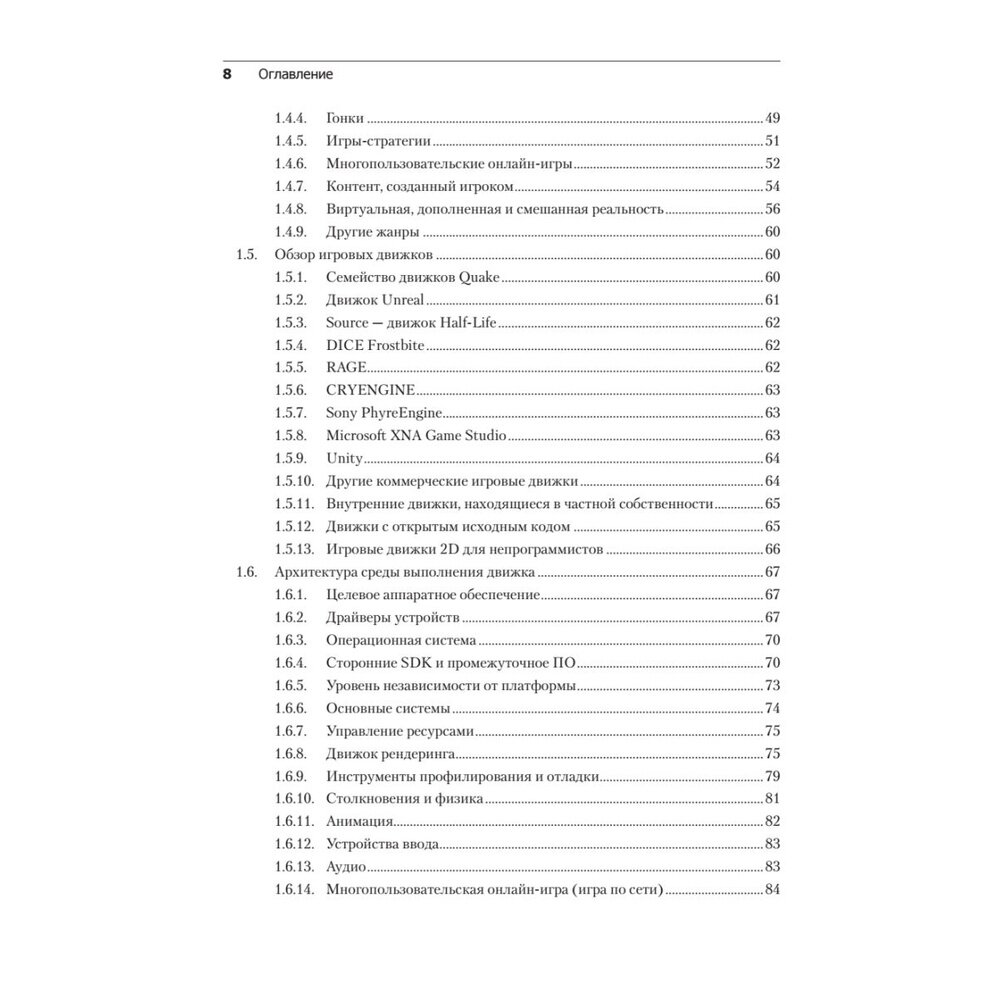 8 Оглавление

1.4.4. Гонки 49
1.4.5. Игры-стратегии 51
1.4.6. Многопользовательские онлайн-игры 52
1.4.7. Контент, созданный игроком 54
1.4.8. Виртуальная, дополненная и смешанная реальность 56
1.4.9. Другие жанры 60
1.5. Обзор игровых движков 60
1.5.1. Семейство движков Quake 60
1.5.2. Движок Unreal 61
1.5.3. Source — движок Half-Life 62
1.5.4. DICE Frostbite 62
1.5.5. RAGE 62
1.5.6. CRYENGINE 63
1.5.7. Sony PhyreEngine 63
1.5.8. Microsoft XNA Game Studio 63
1.5.9. Unity 64
1.5.10. Другие коммерческие игровые движки 64
1.5.11. Внутренние движки, находящиеся в частной собственности 65
1.5.12. Движки с открытым исходным кодом 65
1.5.13. Игровые движки 2D для непрограммистов 66
1.6. Архитектура среды выполнения движка 67
1.6.1. Целевое аппаратное обеспечение 67
1.6.2. Драйверы устройств 67
1.6.3. Операционная система 70
1.6.4. Сторонние SDK и промежуточное ПО 70
1.6.5. Уровень независимости от платформы 73
1.6.6. Основные системы 74
1.6.7. Управление ресурсами 75
1.6.8. Движок рендеринга 75
1.6.9. Инструменты профилирования и отладки 79
1.6.10. Столкновения и физика 81
1.6.11. Анимация 82
1.6.12. Устройства ввода 83
1.6.13. Аудио 83
1.6.14. Многопользовательская онлайн-игра (игра по сети) 84